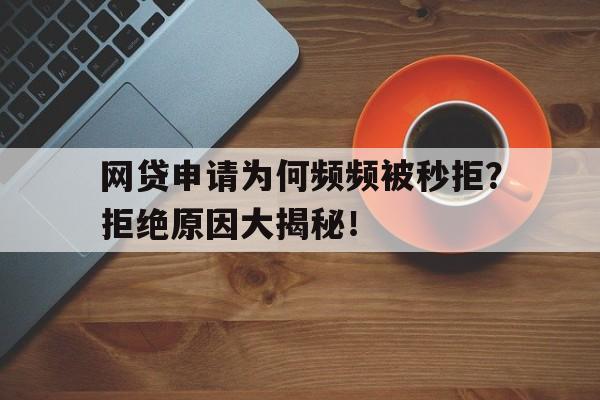 网贷申请为何频频被秒拒？
拒绝原因大揭秘！